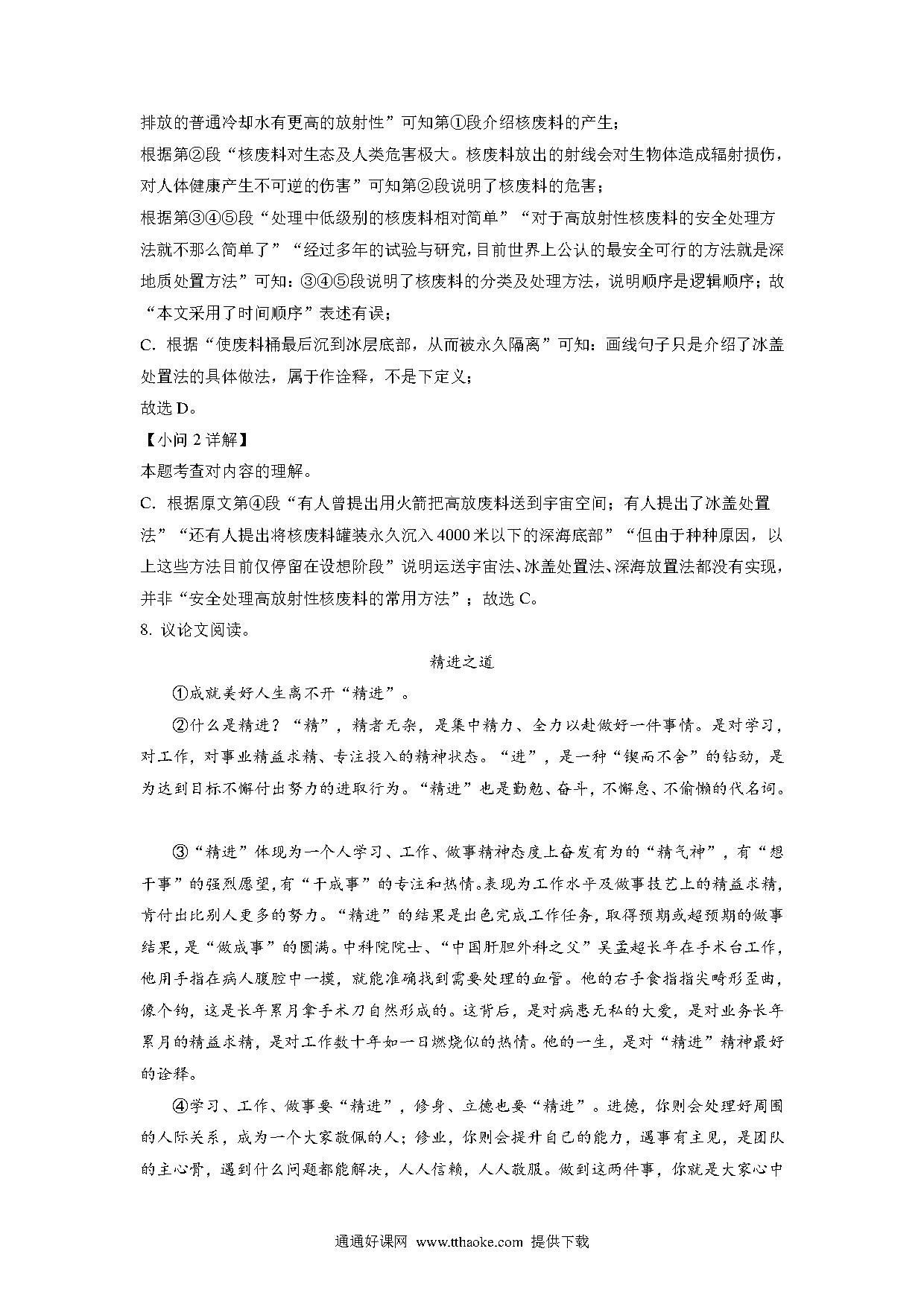 排放的普通冷却水有更高的放射性”可知第①段介绍核废料的产生；
根据第②段“核废料对生态及人类危害极大。核废料放出的射线会对生物体造成辐射损伤，对人体健康产生不可逆的伤害”可知第②段说明了核废料的危害；
根据第③④⑤段“处理中低级别的核废料相对简单”“对于高放射性核废料的安全处理方法就不那么简单了”“经过多年的试验与研究,目前世界上公认的最安全可行的方法就是深地质处置方法”可知：③④⑤段说明了核废料的分类及处理方法，说明顺序是逻辑顺序；故“本文采用了时间顺序”表述有误；
C. 根据“使废料桶最后沉到冰层底部，从而被永久隔离”可知：画线句子只是介绍了冰盖处置法的具体做法，属于作诠释，不是下定义；
故选 D。
【小问 2 详解】
本题考查对内容的理解。
C. 根据原文第④段“有人曾提出用火箭把高放废料送到宇宙空间；有人提出了冰盖处置法”“还有人提出将核废料罐装永久沉入 4000 米以下的深海底部”“但由于种种原因，以上这些方法目前仅停留在设想阶段”说明运送宇宙法、冰盖处置法、深海放置法都没有实现，并非“安全处理高放射性核废料的常用方法”；故选 C。
8. 议论文阅读。
精进之道
①成就美好人生离不开“精进”。
②什么是精进？“精”，精者无杂，是集中精力、全力以赴做好一件事情。是对学习，对工作，对事业精益求精、专注投入的精神状态。“进”，是一种“锲而不舍”的钻劲，是为达到目标不懈付出努力的进取行为。“精进”也是勤勉、奋斗，不懈怠、不偷懒的代名词。
③“精进”体现为一个人学习、工作、做事精神态度上奋发有为的“精气神”，有“想干事”的强烈愿望,有“干成事”的专注和热情。表现为工作水平及做事技艺上的精益求精，肯付出比别人更多的努力。“精进”的结果是出色完成工作任务，取得预期或超预期的做事结果，是“做成事”的圆满。中科院院士、“中国肝胆外科之父”吴孟超长年在手术台工作，他用手指在病人腹腔中一摸，就能准确找到需要处理的血管。他的右手食指指尖畸形歪曲，像个钩，这是长年累月拿手术刀自然形成的。这背后，是对病患无私的大爱，是对业务长年累月的精益求精，是对工作数十年如一日燃烧似的热情。他的一生，是对“精进”精神最好的诠释。
④学习、工作、做事要“精进”，修身、立德也要“精进”。进德，你则会处理好周围的人际关系，成为一个大家敬佩的人；修业，你则会提升自己的能力，遇事有主见，是团队的主心骨，遇到什么问题都能解决，人人信赖，人人敬服。做到这两件事，你就是大家心中
通通好课网 www.tthaoke.com 提供下载